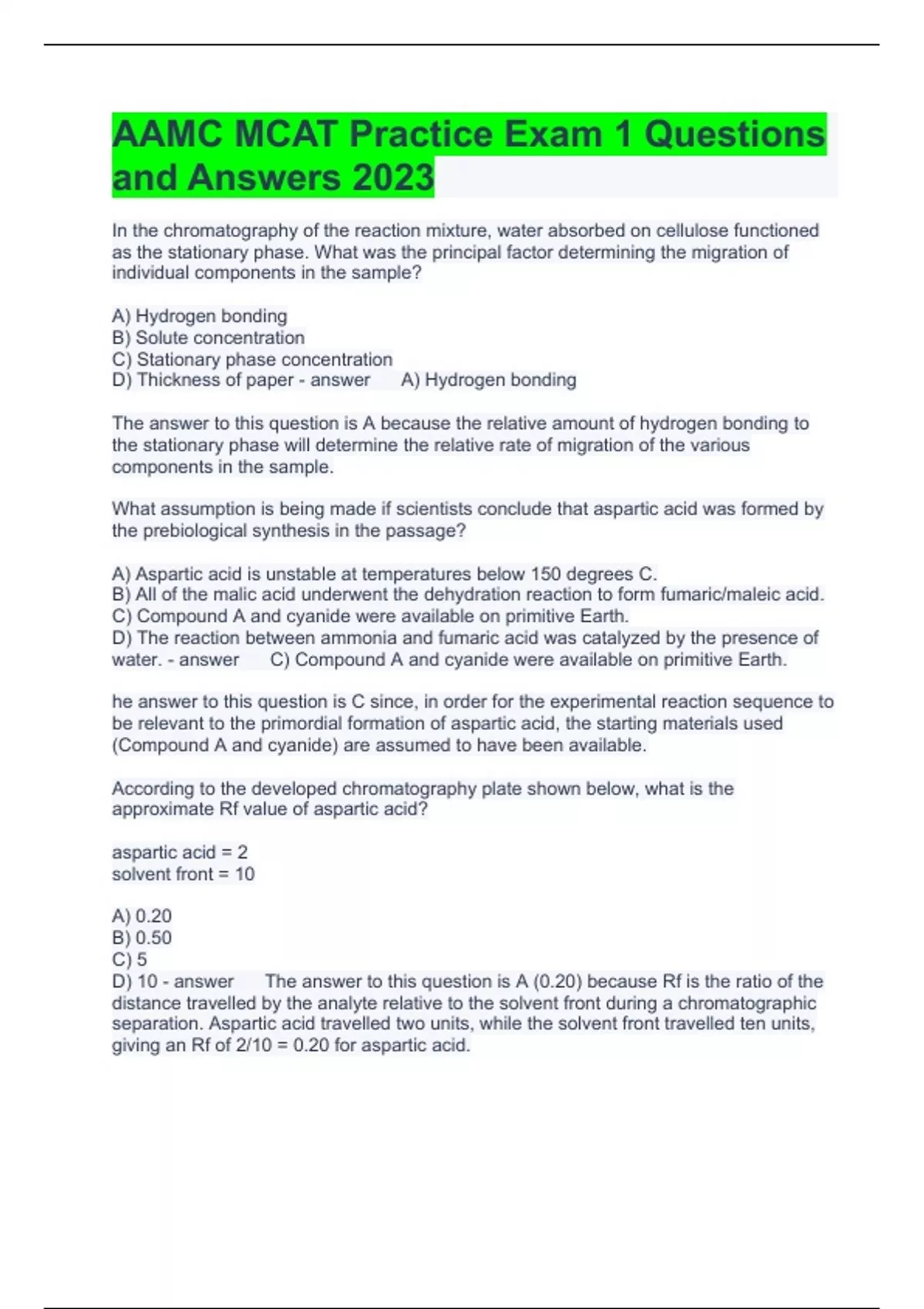 AAMC MCAT Practice Exam 1 Questions and Answers 2023

In the chromatography of the reaction mixture, water absorbed on cellulose functioned as the stationary phase. What was the principal factor determining the migration of individual components in the sample?

A) Hydrogen bonding
B) Solute concentration
C) Stationary phase concentration
D) Thickness of paper - answer A) Hydrogen bonding

The answer to this question is A because the relative amount of hydrogen bonding to the stationary phase will determine the relative rate of migration of the various components in the sample.

What assumption is being made if scientists conclude that aspartic acid was formed by the prebiological synthesis in the passage?

A) Aspartic acid is unstable at temperatures below 150 degrees C.
B) All of the malic acid underwent the dehydration reaction to form fumaric/maleic acid.
C) Compound A and cyanide were available on primitive Earth.
D) The reaction between ammonia and fumaric acid was catalyzed by the presence of water. - answer C) Compound A and cyanide were available on primitive Earth.

he answer to this question is C since, in order for the experimental reaction sequence to be relevant to the primordial formation of aspartic acid, the starting materials used (Compound A and cyanide) are assumed to have been available.

According to the developed chromatography plate shown below, what is the approximate Rf value of aspartic acid?

aspartic acid = 2
solvent front = 10

A) 0.20
B) 0.50
C) 5
D) 10 - answer The answer to this question is A (0.20) because Rf is the ratio of the distance travelled by the analyte relative to the solvent front during a chromatographic separation. Aspartic acid travelled two units, while the solvent front travelled ten units, giving an Rf of 2/10 = 0.20 for aspartic acid.